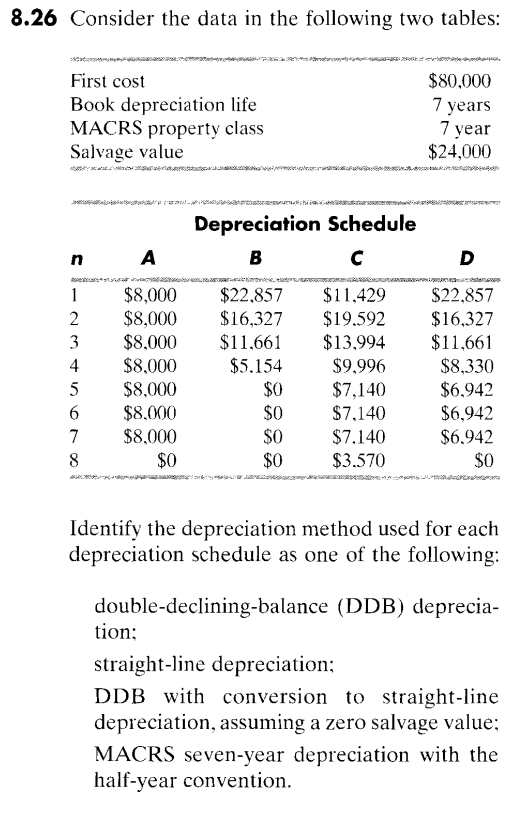 **8.26** Consider the data in the following two tables:

| | |
|---|---|
| First cost | \$80,000 |
| Book depreciation life | 7 years |
| MACRS property class | 7 year |
| Salvage value | \$24,000 |

**Depreciation Schedule**

| n | A | B | C | D |
|---|---|---|---|---|
| 1 | \$8,000 | \$22,857 | \$11,429 | \$22,857 |
| 2 | \$8,000 | \$16,327 | \$19,592 | \$16,327 |
| 3 | \$8,000 | \$11,661 | \$13,994 | \$11,661 |
| 4 | \$8,000 | \$5,154 | \$9,996 | \$8,330 |
| 5 | \$8,000 | \$0 | \$7,140 | \$6,942 |
| 6 | \$8,000 | \$0 | \$7,140 | \$6,942 |
| 7 | \$8,000 | \$0 | \$7,140 | \$6,942 |
| 8 | \$0 | \$0 | \$3,570 | \$0 |

Identify the depreciation method used for each depreciation schedule as one of the following:

double-declining-balance (DDB) depreciation;

straight-line depreciation;

DDB with conversion to straight-line depreciation, assuming a zero salvage value;

MACRS seven-year depreciation with the half-year convention.